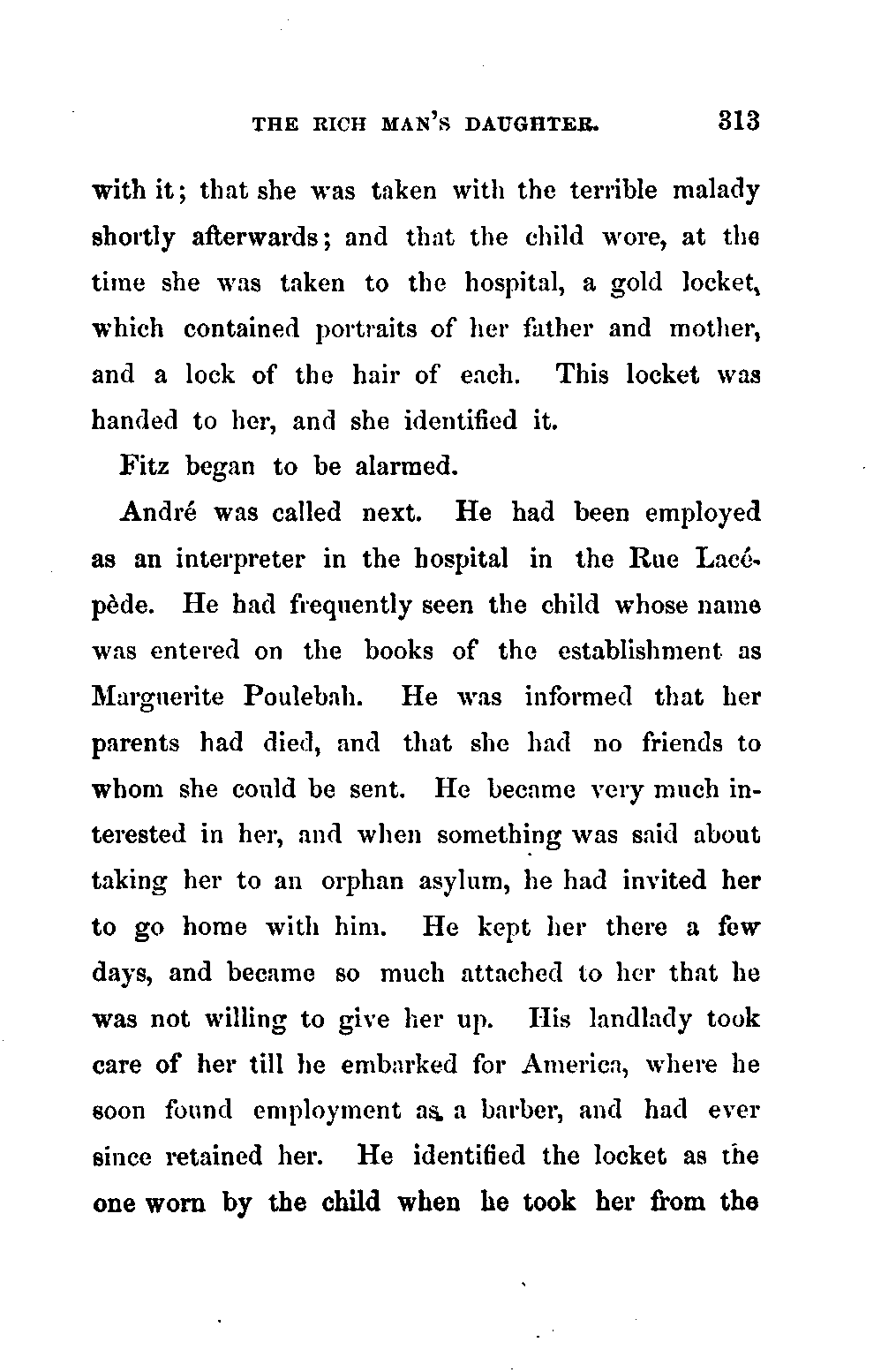 THE RICH MAN'S DAUGHTER. 313

with it; that she was taken with the terrible malady shortly afterwards; and that the child wore, at the time she was taken to the hospital, a gold locket, which contained portraits of her father and mother, and a lock of the hair of each. This locket was handed to her, and she identified it.

Fitz began to be alarmed.

André was called next. He had been employed as an interpreter in the hospital in the Rue Lacépède. He had frequently seen the child whose name was entered on the books of the establishment as Marguerite Poulebah. He was informed that her parents had died, and that she had no friends to whom she could be sent. He became very much interested in her, and when something was said about taking her to an orphan asylum, he had invited her to go home with him. He kept her there a few days, and became so much attached to her that he was not willing to give her up. His landlady took care of her till he embarked for America, where he soon found employment as a barber, and had ever since retained her. He identified the locket as the one worn by the child when he took her from the